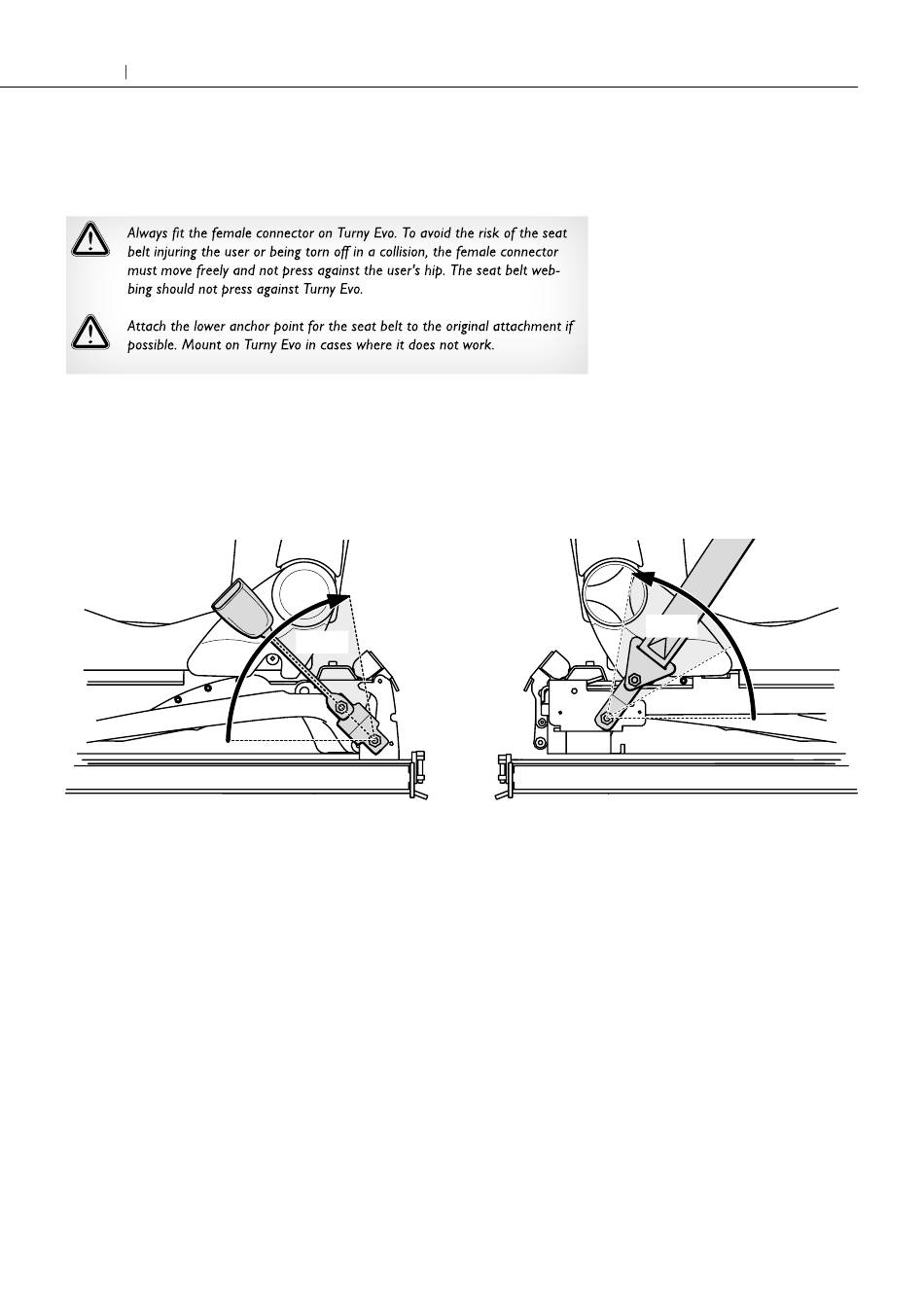 Always fit the female connector on Turny Evo. To avoid the risk of the seat belt injuring the user or being torn off in a collision, the female connector must move freely and not press against the user's hip. The seat belt webbing should not press against Turny Evo.

Attach the lower anchor point for the seat belt to the original attachment if possible. Mount on Turny Evo in cases where it does not work.